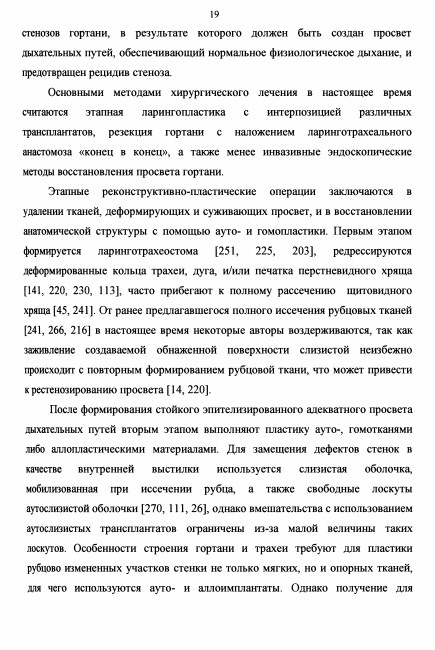 19

стенозов гортани, в результате которого должен быть создан просвет дыхательных путей, обеспечивающий нормальное физиологическое дыхание, и предотвращен рецидив стеноза.

Основными методами хирургического лечения в настоящее время считаются этапная ларингопластика с интерпозицией различных трансплантатов, резекция гортани с наложением ларинготрахеального анастомоза «конец в конец», а также менее инвазивные эндоскопические методы восстановления просвета гортани.

Этапные реконструктивно-пластические операции заключаются в удалении тканей, деформирующих и суживающих просвет, и в восстановлении анатомической структуры с помощью ауто- и гомопластики. Первым этапом формируется ларинготрахеостома [251, 225, 203], редрессируются деформированные кольца трахеи, дуга, и/или печатка перстневидного хряща [141, 220, 230, 113], часто прибегают к полному рассечению щитовидного хряща [45, 241]. От ранее предлагавшегося полного иссечения рубцовых тканей [241, 266, 216] в настоящее время некоторые авторы воздерживаются, так как заживление создаваемой обнаженной поверхности слизистой неизбежно происходит с повторным формированием рубцовой ткани, что может привести к рестенозированию просвета [14, 220].

После формирования стойкого эпителизированного адекватного просвета дыхательных путей вторым этапом выполняют пластику ауто-, гомотканями либо аллопластическими материалами. Для замещения дефектов стенок в качестве внутренней выстилки используется слизистая оболочка, мобилизованная при иссечении рубца, а также свободные лоскуты аутослизистой оболочки [270, 111, 26], однако вмешательства с использованием аутослизистых трансплантатов ограничены из-за малой величины таких лоскутов. Особенности строения гортани и трахеи требуют для пластики рубцово измененных участков стенки не только мягких, но и опорных тканей, для чего используются ауто- и аллоимплантаты. Однако получение для